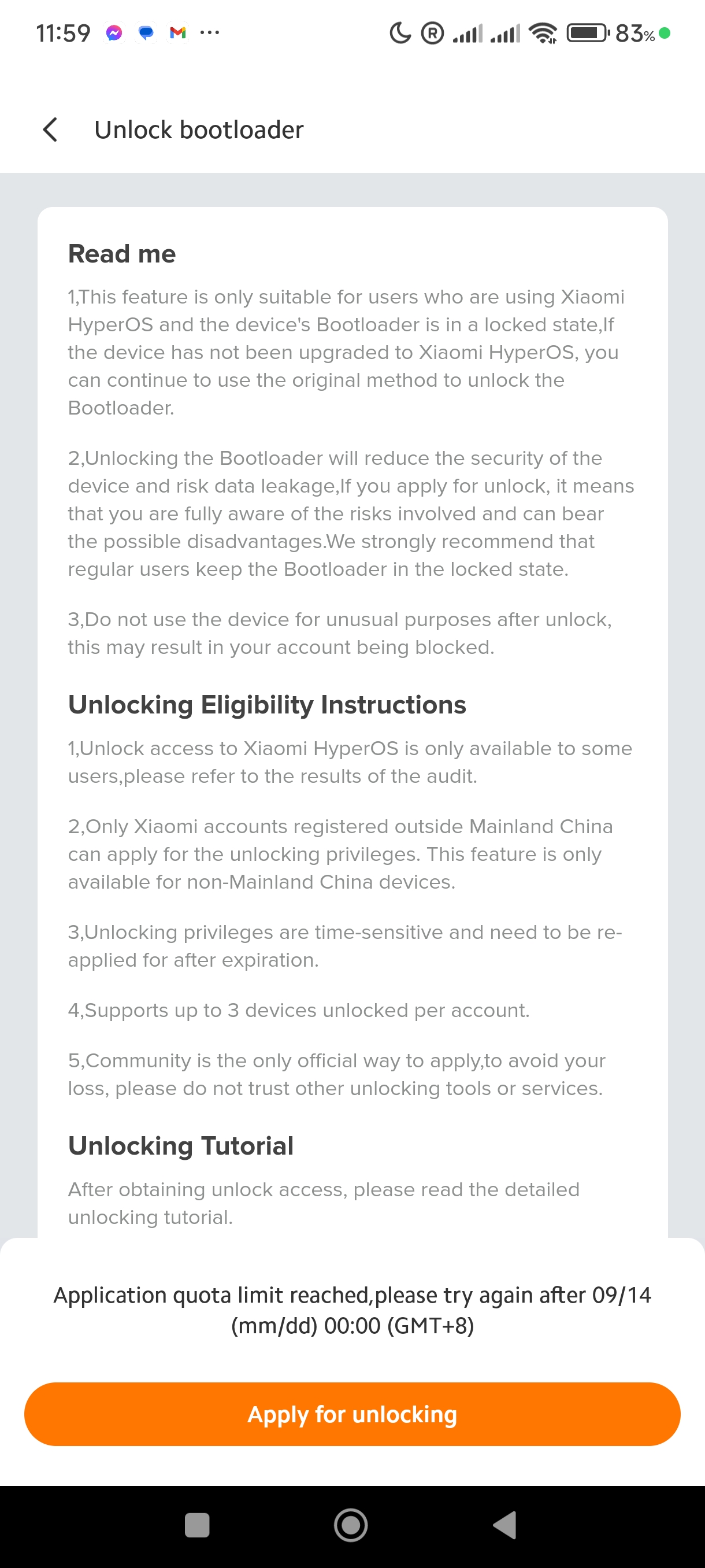 11:59 ··· 83%

Unlock bootloader

Read me

1,This feature is only suitable for users who are using Xiaomi HyperOS and the device's Bootloader is in a locked state,If the device has not been upgraded to Xiaomi HyperOS, you can continue to use the original method to unlock the Bootloader.

2,Unlocking the Bootloader will reduce the security of the device and risk data leakage,If you apply for unlock, it means that you are fully aware of the risks involved and can bear the possible disadvantages.We strongly recommend that regular users keep the Bootloader in the locked state.

3,Do not use the device for unusual purposes after unlock, this may result in your account being blocked.

Unlocking Eligibility Instructions

1,Unlock access to Xiaomi HyperOS is only available to some users,please refer to the results of the audit.

2,Only Xiaomi accounts registered outside Mainland China can apply for the unlocking privileges. This feature is only available for non-Mainland China devices.

3,Unlocking privileges are time-sensitive and need to be re-applied for after expiration.

4,Supports up to 3 devices unlocked per account.

5,Community is the only official way to apply,to avoid your loss, please do not trust other unlocking tools or services.

Unlocking Tutorial

After obtaining unlock access, please read the detailed unlocking tutorial.

Application quota limit reached,please try again after 09/14 (mm/dd) 00:00 (GMT+8)

Apply for unlocking